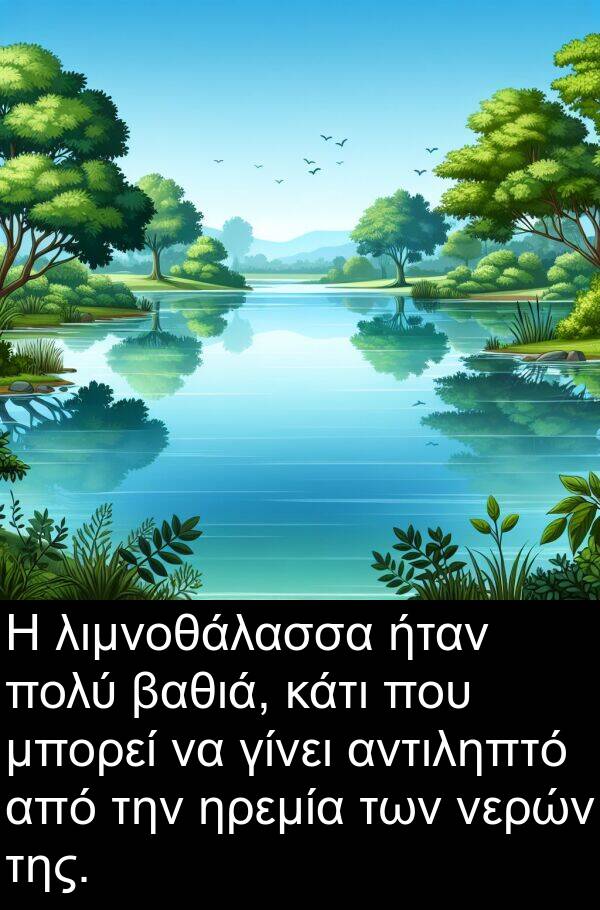 Η λιμνοθάλασσα ήταν πολύ βαθιά, κάτι που μπορεί να γίνει αντιληπτό από την ηρεμία των νερών της.